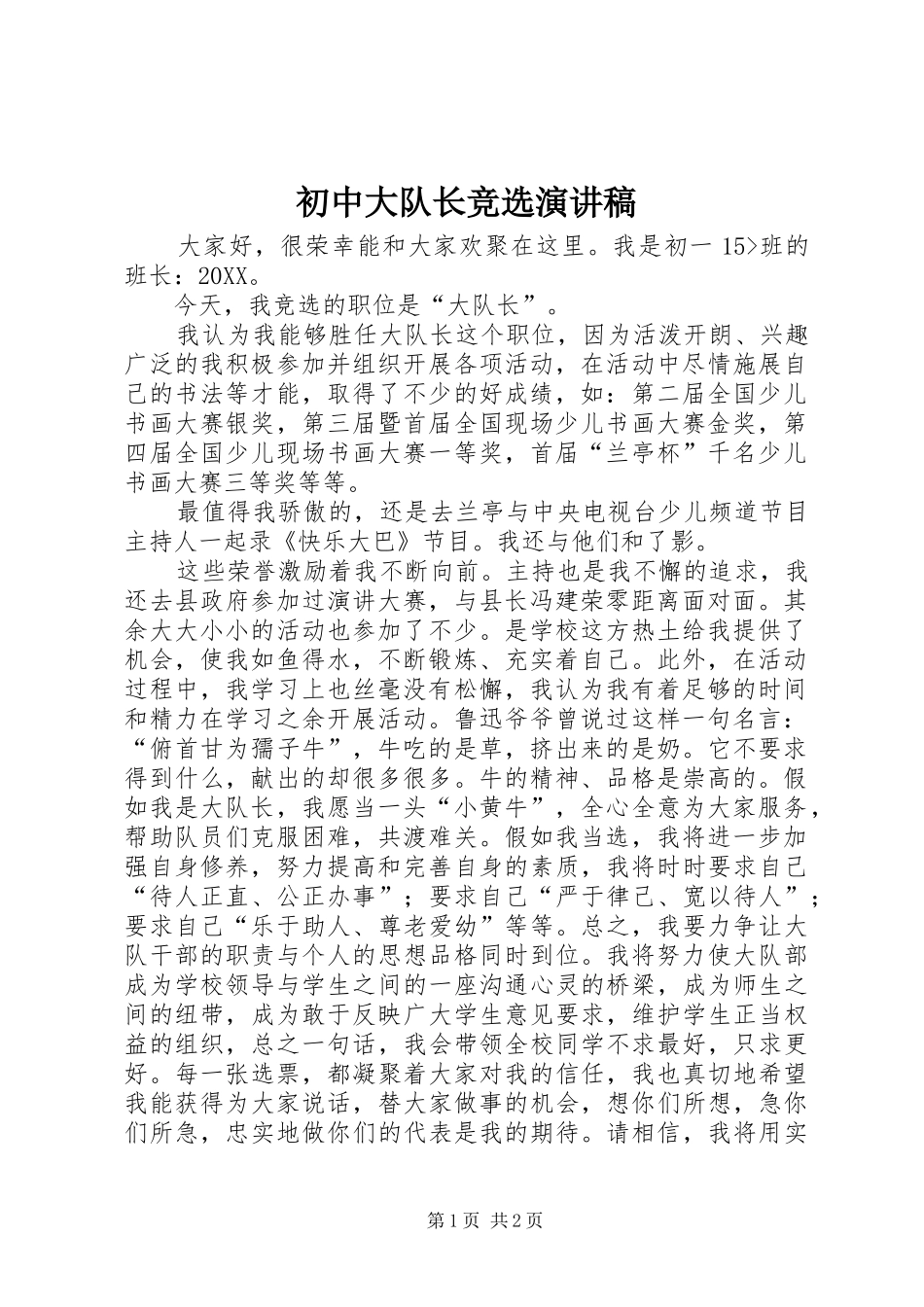 初中大队长竞选演讲稿

大家好，很荣幸能和大家欢聚在这里。我是初一 15>班的班长：20XX。

今天，我竞选的职位是“大队长”。

我认为我能够胜任大队长这个职位，因为活泼开朗、兴趣广泛的我积极参加并组织开展各项活动，在活动中尽情施展自己的书法等才能，取得了不少的好成绩，如：第二届全国少儿书画大赛银奖，第三届暨首届全国现场少儿书画大赛金奖，第四届全国少儿现场书画大赛一等奖，首届“兰亭杯”千名少儿书画大赛三等奖等等。

最值得我骄傲的，还是去兰亭与中央电视台少儿频道节目主持人一起录《快乐大巴》节目。我还与他们和了影。

这些荣誉激励着我不断向前。主持也是我不懈的追求，我还去县政府参加过演讲大赛，与县长冯建荣零距离面对面。其余大大小小的活动也参加了不少。是学校这方热土给我提供了机会，使我如鱼得水，不断锻炼、充实着自己。此外，在活动过程中，我学习上也丝毫没有松懈，我认为我有着足够的时间和精力在学习之余开展活动。鲁迅爷爷曾说过这样一句名言：“俯首甘为孺子牛”，牛吃的是草，挤出来的是奶。它不要求得到什么，献出的却很多很多。牛的精神、品格是崇高的。假如我是大队长，我愿当一头“小黄牛”，全心全意为大家服务，帮助队员们克服困难，共渡难关。假如我当选，我将进一步加强自身修养，努力提高和完善自身的素质，我将时时要求自己“待人正直、公正办事”；要求自己“严于律己、宽以待人”；要求自己“乐于助人、尊老爱幼”等等。总之，我要力争让大队干部的职责与个人的思想品格同时到位。我将努力使大队部成为学校领导与学生之间的一座沟通心灵的桥梁，成为师生之间的纽带，成为敢于反映广大学生意见要求，维护学生正当权益的组织，总之一句话，我会带领全校同学不求最好，只求更好。每一张选票，都凝聚着大家对我的信任，我也真切地希望我能获得为大家说话，替大家做事的机会，想你们所想，急你们所急，忠实地做你们的代表是我的期待。请相信，我将用实

第 1 页 共 2 页